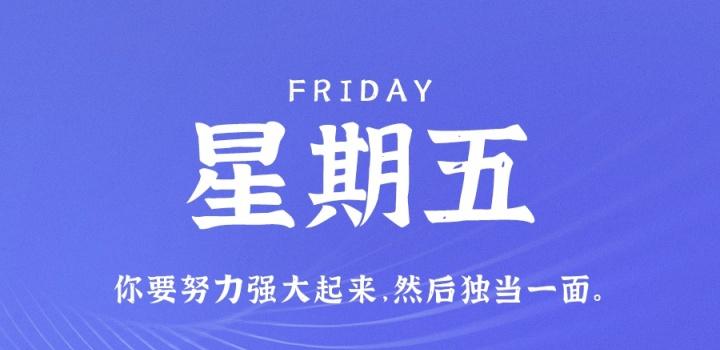 FRIDAY

星期五

你要努力强大起来,然后独当一面。